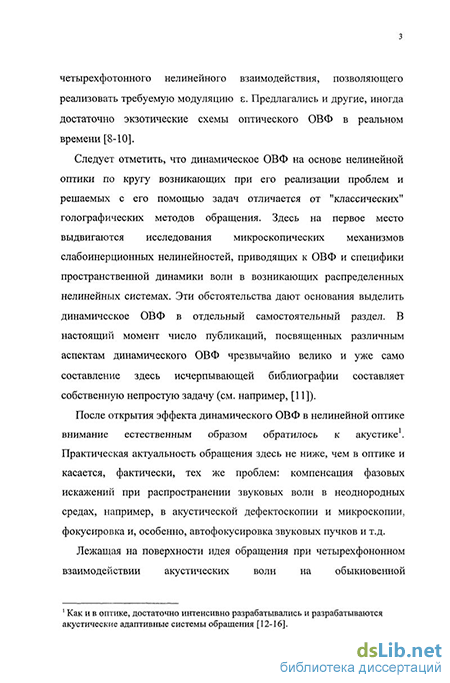 3

четырехфотонного нелинейного взаимодействия, позволяющего реализовать требуемую модуляцию ε. Предлагались и другие, иногда достаточно экзотические схемы оптического ОВФ в реальном времени [8-10].

Следует отметить, что динамическое ОВФ на основе нелинейной оптики по кругу возникающих при его реализации проблем и решаемых с его помощью задач отличается от "классических" голографических методов обращения. Здесь на первое место выдвигаются исследования микроскопических механизмов слабоинерционных нелинейностей, приводящих к ОВФ и специфики пространственной динамики волн в возникающих распределенных нелинейных системах. Эти обстоятельства дают основания выделить динамическое ОВФ в отдельный самостоятельный раздел. В настоящий момент число публикаций, посвященных различным аспектам динамического ОВФ чрезвычайно велико и уже само составление здесь исчерпывающей библиографии составляет собственную непростую задачу (см. например, [11]).

После открытия эффекта динамического ОВФ в нелинейной оптике внимание естественным образом обратилось к акустике$^1$. Практическая актуальность обращения здесь не ниже, чем в оптике и касается, фактически, тех же проблем: компенсация фазовых искажений при распространении звуковых волн в неоднородных средах, например, в акустической дефектоскопии и микроскопии, фокусировка и, особенно, автофокусировка звуковых пучков и т.д.

Лежащая на поверхности идея обращения при четырехфононном взаимодействии акустических волн на обыкновенной

$^1$ Как и в оптике, достаточно интенсивно разрабатывались и разрабатываются акустические адаптивные системы обращения [12-16].

dsLib.net
библиотека диссертаций